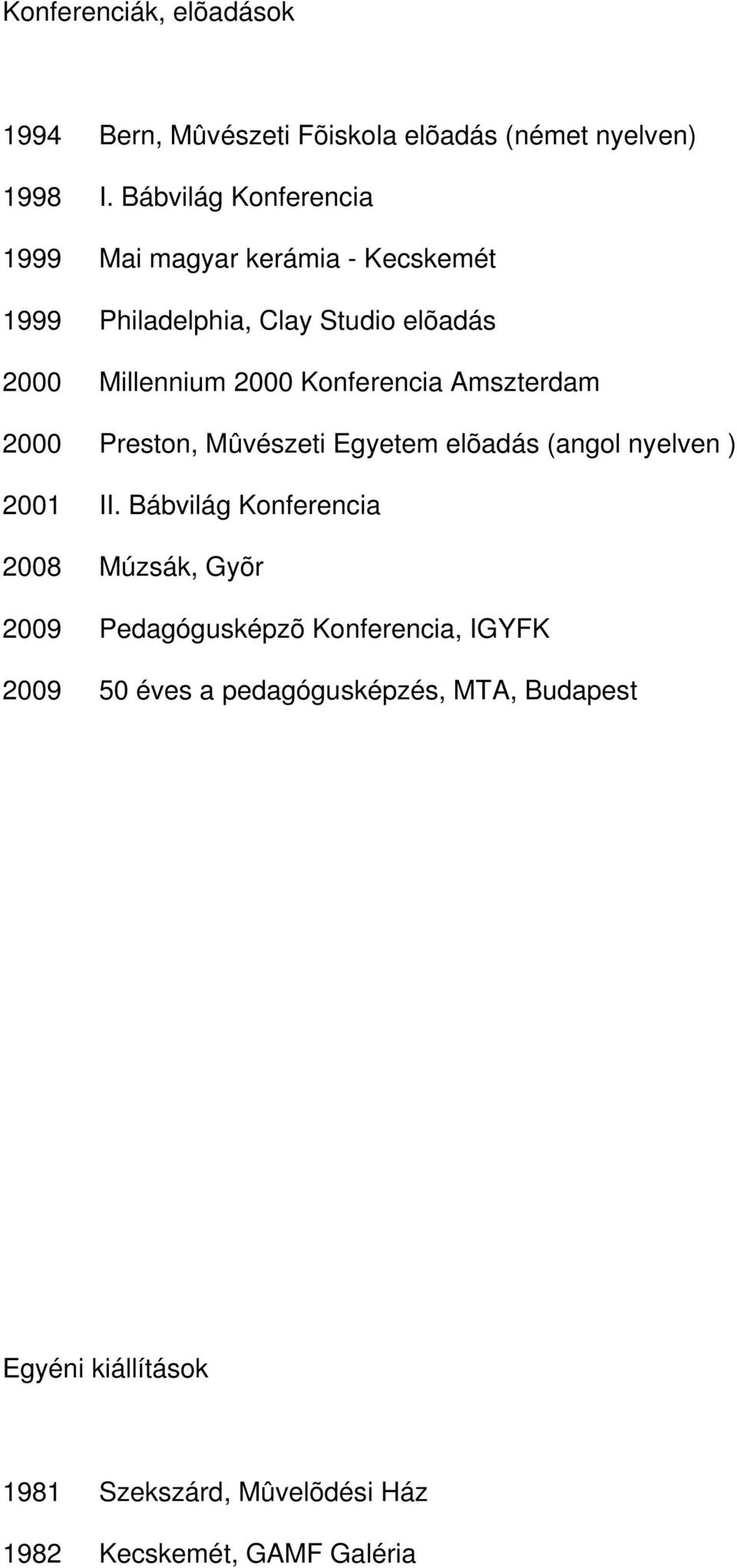 Konferenciák, elõadások

1994 Bern, Mûvészeti Fõiskola elõadás (német nyelven)

1998 I. Bábvilág Konferencia

1999 Mai magyar kerámia - Kecskemét

1999 Philadelphia, Clay Studio elõadás

2000 Millennium 2000 Konferencia Amszterdam

2000 Preston, Mûvészeti Egyetem elõadás (angol nyelven )

2001 II. Bábvilág Konferencia

2008 Múzsák, Gyõr

2009 Pedagógusképzõ Konferencia, IGYFK

2009 50 éves a pedagógusképzés, MTA, Budapest

Egyéni kiállítások

1981 Szekszárd, Mûvelõdési Ház

1982 Kecskemét, GAMF Galéria